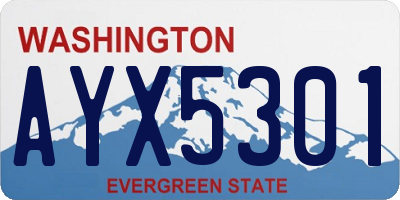 WASHINGTON
AYX5301
EVERGREEN STATE